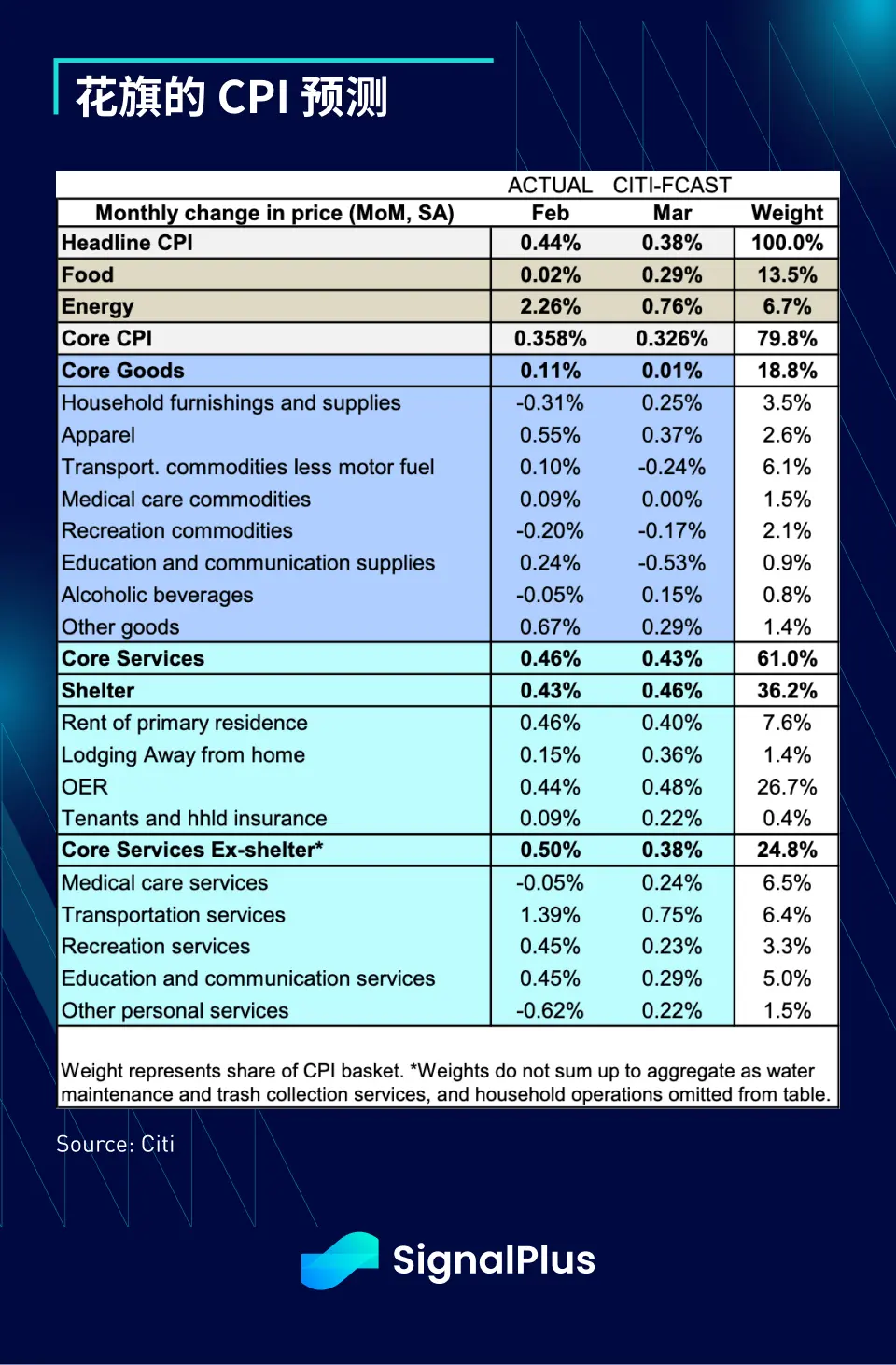 花旗的 CPI 预测

| | ACTUAL | CITI-FCAST | |
|---|---|---|---|
| Monthly change in price (MoM, SA) | Feb | Mar | Weight |
| Headline CPI | 0.44% | 0.38% | 100.0% |
| Food | 0.02% | 0.29% | 13.5% |
| Energy | 2.26% | 0.76% | 6.7% |
| Core CPI | 0.358% | 0.326% | 79.8% |
| Core Goods | 0.11% | 0.01% | 18.8% |
| Household furnishings and supplies | -0.31% | 0.25% | 3.5% |
| Apparel | 0.55% | 0.37% | 2.6% |
| Transport. commodities less motor fuel | 0.10% | -0.24% | 6.1% |
| Medical care commodities | 0.09% | 0.00% | 1.5% |
| Recreation commodities | -0.20% | -0.17% | 2.1% |
| Education and communication supplies | 0.24% | -0.53% | 0.9% |
| Alcoholic beverages | -0.05% | 0.15% | 0.8% |
| Other goods | 0.67% | 0.29% | 1.4% |
| Core Services | 0.46% | 0.43% | 61.0% |
| Shelter | 0.43% | 0.46% | 36.2% |
| Rent of primary residence | 0.46% | 0.40% | 7.6% |
| Lodging Away from home | 0.15% | 0.36% | 1.4% |
| OER | 0.44% | 0.48% | 26.7% |
| Tenants and hhld insurance | 0.09% | 0.22% | 0.4% |
| Core Services Ex-shelter* | 0.50% | 0.38% | 24.8% |
| Medical care services | -0.05% | 0.24% | 6.5% |
| Transportation services | 1.39% | 0.75% | 6.4% |
| Recreation services | 0.45% | 0.23% | 3.3% |
| Education and communication services | 0.45% | 0.29% | 5.0% |
| Other personal services | -0.62% | 0.22% | 1.5% |

Weight represents share of CPI basket. *Weights do not sum up to aggregate as water maintenance and trash collection services, and household operations omitted from table.

Source: Citi

SignalPlus